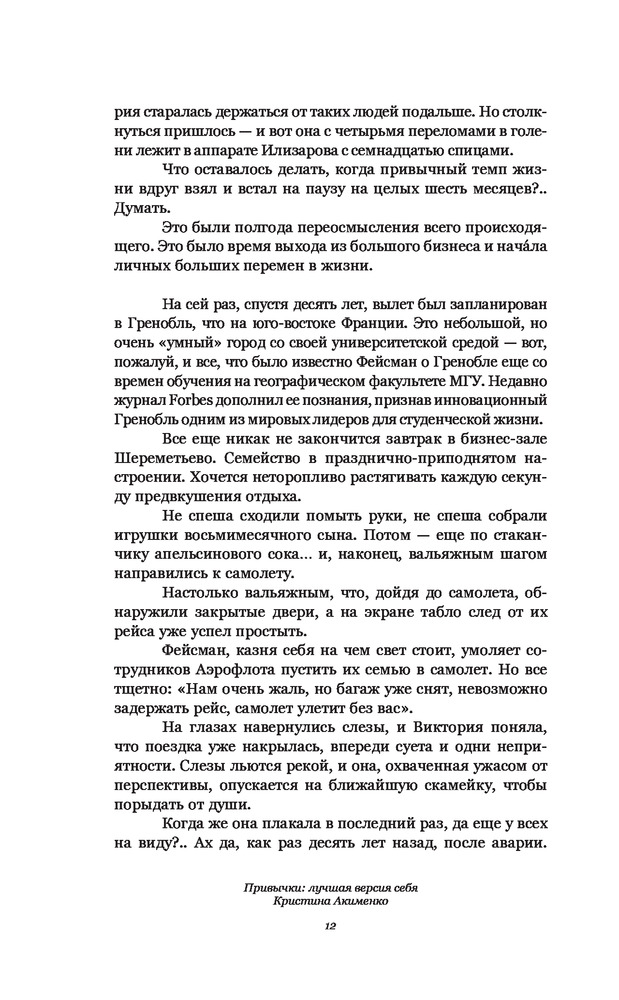 рия старалась держаться от таких людей подальше. Но столкнуться пришлось — и вот она с четырьмя переломами в голени лежит в аппарате Илизарова с семнадцатью спицами.

Что оставалось делать, когда привычный темп жизни вдруг взял и встал на паузу на целых шесть месяцев?.. Думать.

Это были полгода переосмысления всего происходящего. Это было время выхода из большого бизнеса и нача́ла личных больших перемен в жизни.

На сей раз, спустя десять лет, вылет был запланирован в Гренобль, что на юго-востоке Франции. Это небольшой, но очень «умный» город со своей университетской средой — вот, пожалуй, и все, что было известно Фейсман о Гренобле еще со времен обучения на географическом факультете МГУ. Недавно журнал Forbes дополнил ее познания, признав инновационный Гренобль одним из мировых лидеров для студенческой жизни.

Все еще никак не закончится завтрак в бизнес-зале Шереметьево. Семейство в празднично-приподнятом настроении. Хочется неторопливо растягивать каждую секунду предвкушения отдыха.

Не спеша сходили помыть руки, не спеша собрали игрушки восьмимесячного сына. Потом — еще по стаканчику апельсинового сока… и, наконец, вальяжным шагом направились к самолету.

Настолько вальяжным, что, дойдя до самолета, обнаружили закрытые двери, а на экране табло след от их рейса уже успел простыть.

Фейсман, казня себя на чем свет стоит, умоляет сотрудников Аэрофлота пустить их семью в самолет. Но все тщетно: «Нам очень жаль, но багаж уже снят, невозможно задержать рейс, самолет улетит без вас».

На глазах навернулись слезы, и Виктория поняла, что поездка уже накрылась, впереди суета и одни неприятности. Слезы льются рекой, и она, охваченная ужасом от перспективы, опускается на ближайшую скамейку, чтобы порыдать от души.

Когда же она плакала в последний раз, да еще у всех на виду?.. Ах да, как раз десять лет назад, после аварии.

Привычки: лучшая версия себя
Кристина Акименко

12